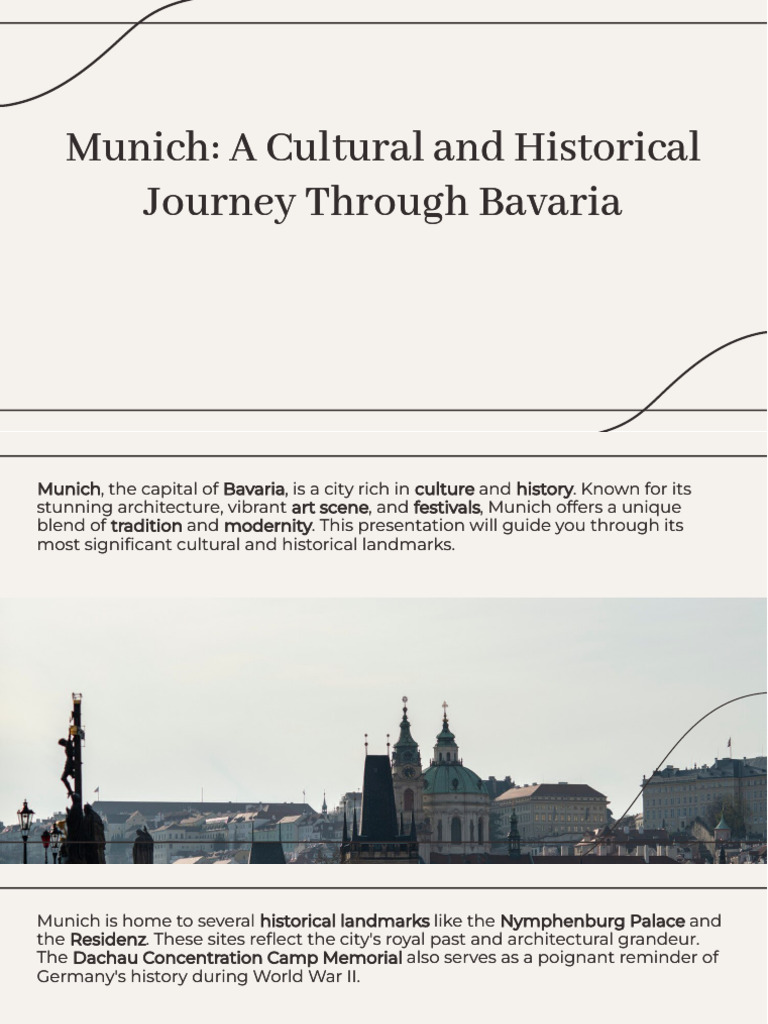 Munich: A Cultural and Historical Journey Through Bavaria

Munich, the capital of Bavaria, is a city rich in culture and history. Known for its stunning architecture, vibrant art scene, and festivals, Munich offers a unique blend of tradition and modernity. This presentation will guide you through its most significant cultural and historical landmarks.

Munich is home to several historical landmarks like the Nymphenburg Palace and the Residenz. These sites reflect the city's royal past and architectural grandeur. The Dachau Concentration Camp Memorial also serves as a poignant reminder of Germany's history during World War II.